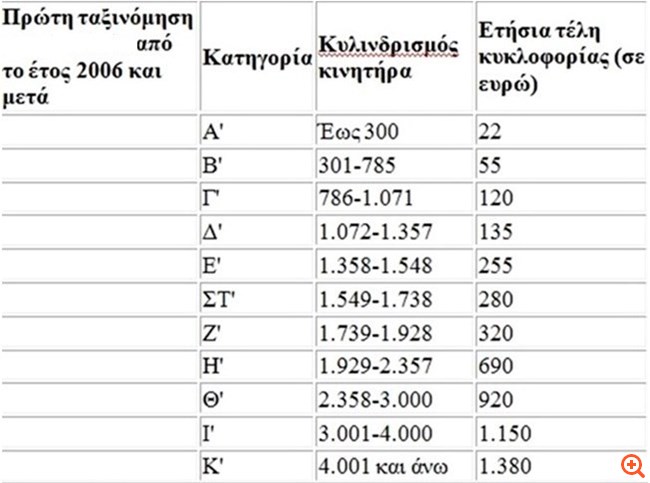 | Πρώτη ταξινόμηση από το έτος 2006 και μετά | Κατηγορία | Κυλινδρισμός κινητήρα | Ετήσια τέλη κυκλοφορίας (σε ευρώ) |
|---|---|---|---|
| | Α' | Έως 300 | 22 |
| | Β' | 301-785 | 55 |
| | Γ' | 786-1.071 | 120 |
| | Δ' | 1.072-1.357 | 135 |
| | Ε' | 1.358-1.548 | 255 |
| | ΣΤ' | 1.549-1.738 | 280 |
| | Ζ' | 1.739-1.928 | 320 |
| | Η' | 1.929-2.357 | 690 |
| | Θ' | 2.358-3.000 | 920 |
| | Ι' | 3.001-4.000 | 1.150 |
| | Κ' | 4.001 και άνω | 1.380 |